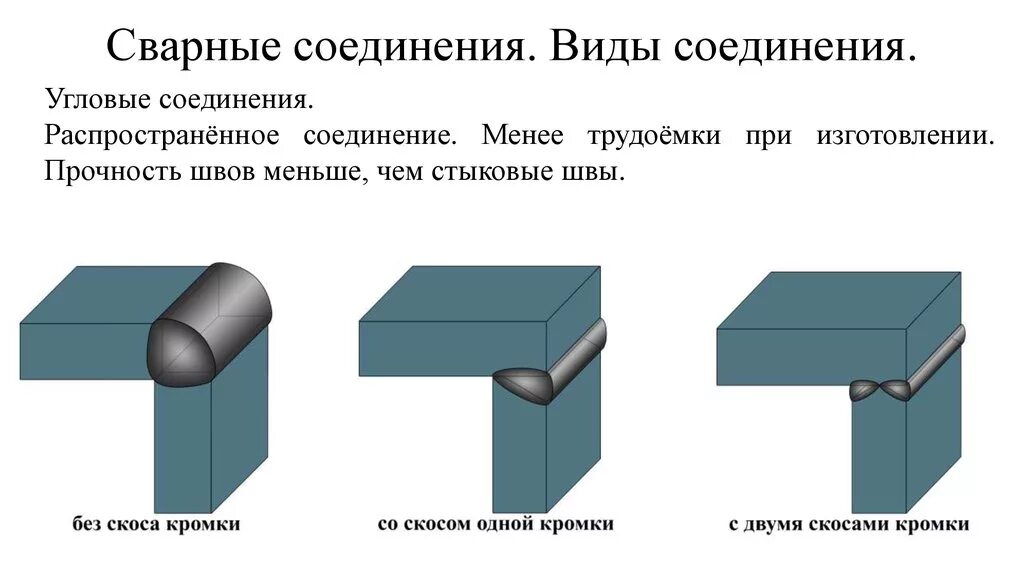 Сварные соединения. Виды соединения.

Угловые соединения.

Распространённое соединение. Менее трудоёмки при изготовлении. Прочность швов меньше, чем стыковые швы.

без скоса кромки

со скосом одной кромки

с двумя скосами кромки